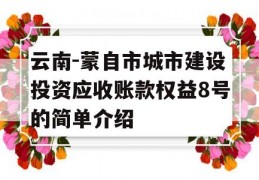 云南-蒙自市城市建设投资应收账款权益8号的简单介绍